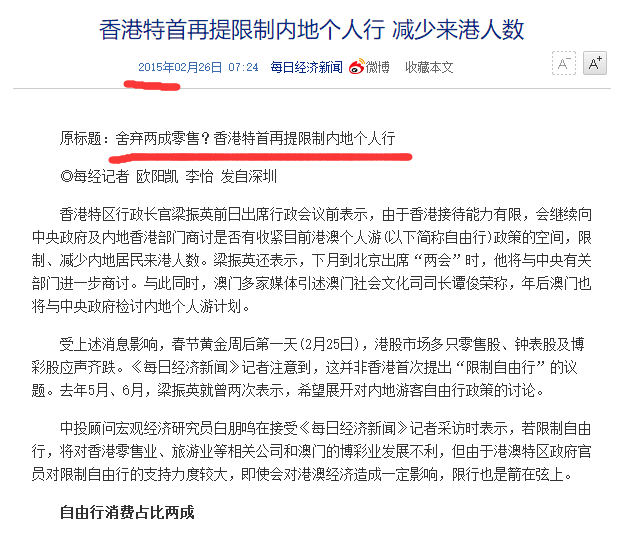 香港特首再提限制内地个人行 减少来港人数

2015年02月26日 07:24 每日经济新闻 微博 收藏本文 A⁻ A⁺

原标题：舍弃两成零售？香港特首再提限制内地个人行

◎每经记者 欧阳凯 李怡 发自深圳

香港特区行政长官梁振英前日出席行政会议前表示，由于香港接待能力有限，会继续向中央政府及内地香港部门商讨是否有收紧目前港澳个人游(以下简称自由行)政策的空间，限制、减少内地居民来港人数。梁振英还表示，下月到北京出席“两会”时，他将与中央有关部门进一步商讨。与此同时，澳门多家媒体引述澳门社会文化司司长谭俊荣称，年后澳门也将与中央政府检讨内地个人游计划。

受上述消息影响，春节黄金周后第一天(2月25日)，港股市场多只零售股、钟表股及博彩股应声齐跌。《每日经济新闻》记者注意到，这并非香港首次提出“限制自由行”的议题。去年5月、6月，梁振英就曾两次表示，希望展开对内地游客自由行政策的讨论。

中投顾问宏观经济研究员白朋鸣在接受《每日经济新闻》记者采访时表示，若限制自由行，将对香港零售业、旅游业等相关公司和澳门的博彩业发展不利，但由于港澳特区政府官员对限制自由行的支持力度较大，即使会对港澳经济造成一定影响，限行也是箭在弦上。

自由行消费占比两成